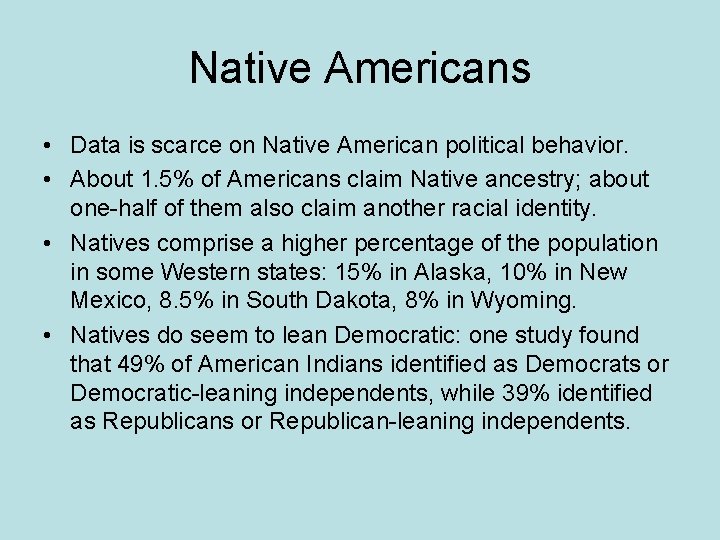 Native Americans

• Data is scarce on Native American political behavior.
• About 1.5% of Americans claim Native ancestry; about one-half of them also claim another racial identity.
• Natives comprise a higher percentage of the population in some Western states: 15% in Alaska, 10% in New Mexico, 8.5% in South Dakota, 8% in Wyoming.
• Natives do seem to lean Democratic: one study found that 49% of American Indians identified as Democrats or Democratic-leaning independents, while 39% identified as Republicans or Republican-leaning independents.